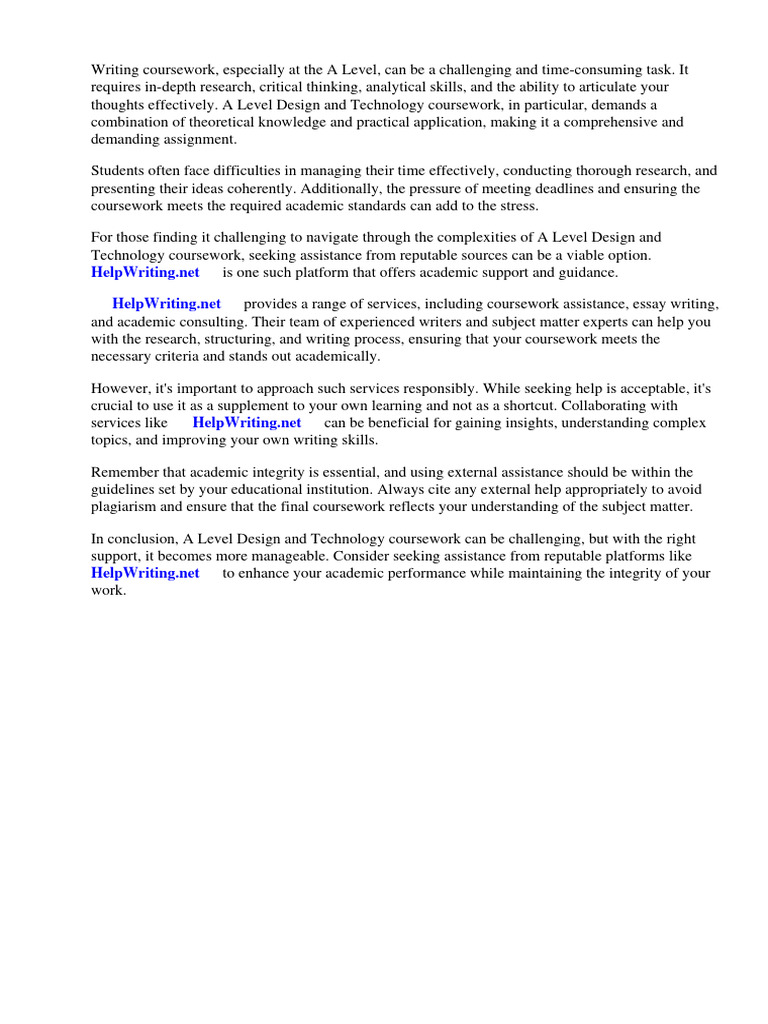 Writing coursework, especially at the A Level, can be a challenging and time-consuming task. It requires in-depth research, critical thinking, analytical skills, and the ability to articulate your thoughts effectively. A Level Design and Technology coursework, in particular, demands a combination of theoretical knowledge and practical application, making it a comprehensive and demanding assignment.

Students often face difficulties in managing their time effectively, conducting thorough research, and presenting their ideas coherently. Additionally, the pressure of meeting deadlines and ensuring the coursework meets the required academic standards can add to the stress.

For those finding it challenging to navigate through the complexities of A Level Design and Technology coursework, seeking assistance from reputable sources can be a viable option. HelpWriting.net is one such platform that offers academic support and guidance.

HelpWriting.net provides a range of services, including coursework assistance, essay writing, and academic consulting. Their team of experienced writers and subject matter experts can help you with the research, structuring, and writing process, ensuring that your coursework meets the necessary criteria and stands out academically.

However, it's important to approach such services responsibly. While seeking help is acceptable, it's crucial to use it as a supplement to your own learning and not as a shortcut. Collaborating with services like HelpWriting.net can be beneficial for gaining insights, understanding complex topics, and improving your own writing skills.

Remember that academic integrity is essential, and using external assistance should be within the guidelines set by your educational institution. Always cite any external help appropriately to avoid plagiarism and ensure that the final coursework reflects your understanding of the subject matter.

In conclusion, A Level Design and Technology coursework can be challenging, but with the right support, it becomes more manageable. Consider seeking assistance from reputable platforms like HelpWriting.net to enhance your academic performance while maintaining the integrity of your work.